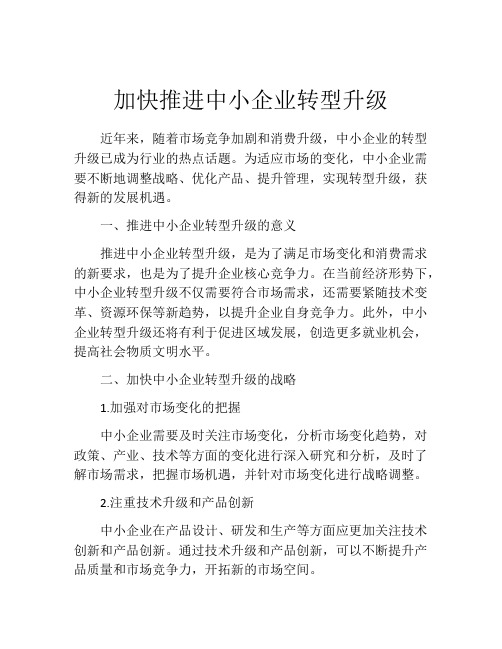 加快推进中小企业转型升级

近年来，随着市场竞争加剧和消费升级，中小企业的转型升级已成为行业的热点话题。为适应市场的变化，中小企业需要不断地调整战略、优化产品、提升管理，实现转型升级，获得新的发展机遇。

一、推进中小企业转型升级的意义

推进中小企业转型升级，是为了满足市场变化和消费需求的新要求，也是为了提升企业核心竞争力。在当前经济形势下，中小企业转型升级不仅需要符合市场需求，还需要紧随技术变革、资源环保等新趋势，以提升企业自身竞争力。此外，中小企业转型升级还将有利于促进区域发展，创造更多就业机会，提高社会物质文明水平。

二、加快中小企业转型升级的战略

1.加强对市场变化的把握

中小企业需要及时关注市场变化，分析市场变化趋势，对政策、产业、技术等方面的变化进行深入研究和分析，及时了解市场需求，把握市场机遇，并针对市场变化进行战略调整。

2.注重技术升级和产品创新

中小企业在产品设计、研发和生产等方面应更加关注技术创新和产品创新。通过技术升级和产品创新，可以不断提升产品质量和市场竞争力，开拓新的市场空间。